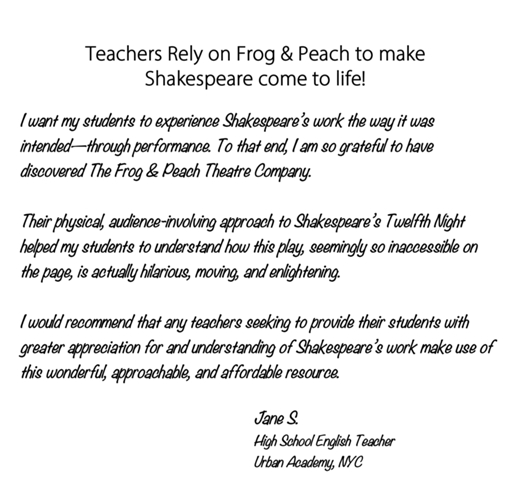 Teachers Rely on Frog & Peach to make Shakespeare come to life!

I want my students to experience Shakespeare's work the way it was intended—through performance. To that end, I am so grateful to have discovered The Frog & Peach Theatre Company.

Their physical, audience-involving approach to Shakespeare's Twelfth Night helped my students to understand how this play, seemingly so inaccessible on the page, is actually hilarious, moving, and enlightening.

I would recommend that any teachers seeking to provide their students with greater appreciation for and understanding of Shakespeare's work make use of this wonderful, approachable, and affordable resource.

Jane S.
High School English Teacher
Urban Academy, NYC